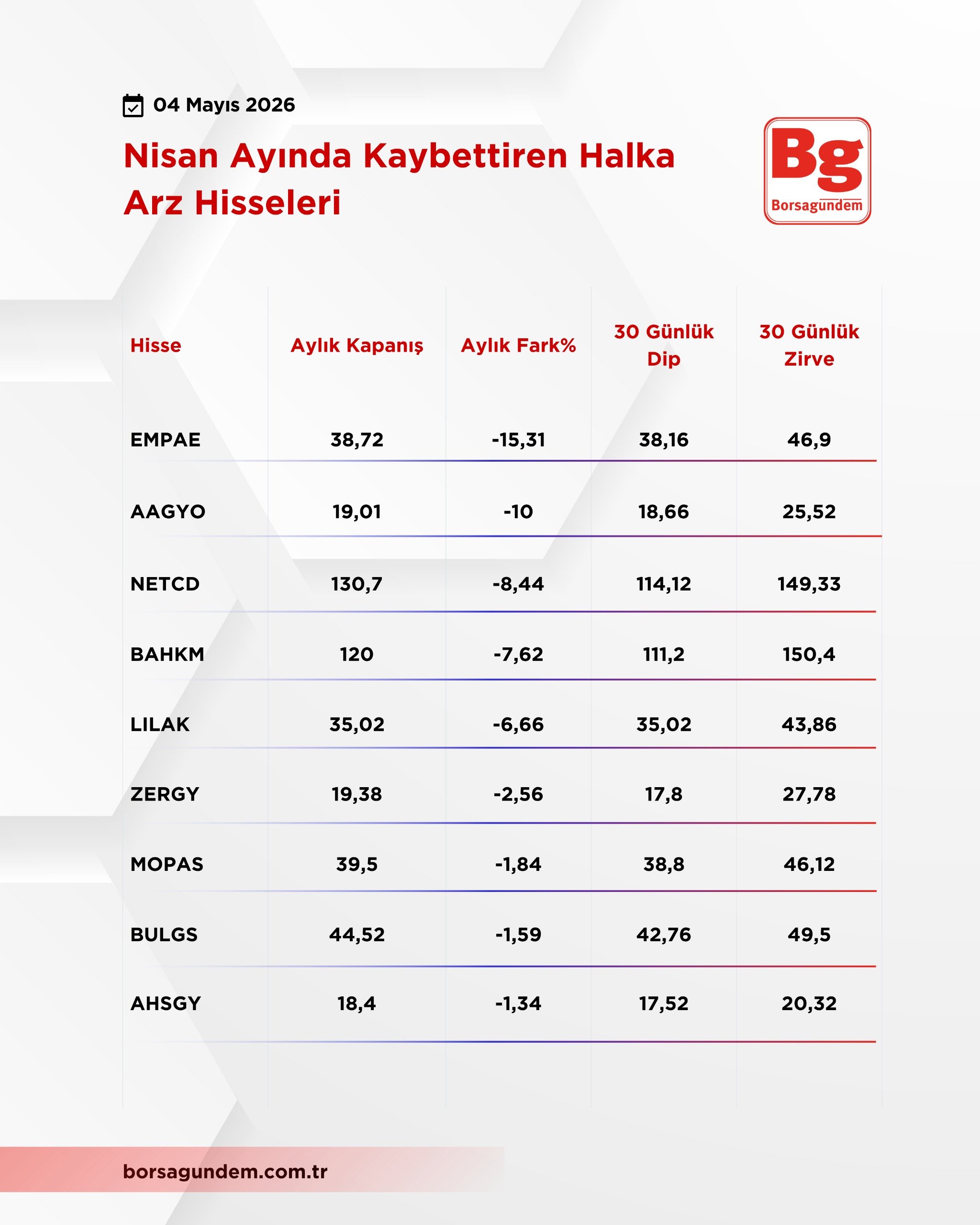 04 Mayıs 2026

Nisan Ayında Kaybettiren Halka Arz Hisseleri

Bg
Borsagündem

| Hisse | Aylık Kapanış | Aylık Fark% | 30 Günlük Dip | 30 Günlük Zirve |
|---|---|---|---|---|
| EMPAE | 38,72 | -15,31 | 38,16 | 46,9 |
| AAGYO | 19,01 | -10 | 18,66 | 25,52 |
| NETCD | 130,7 | -8,44 | 114,12 | 149,33 |
| BAHKM | 120 | -7,62 | 111,2 | 150,4 |
| LILAK | 35,02 | -6,66 | 35,02 | 43,86 |
| ZERGY | 19,38 | -2,56 | 17,8 | 27,78 |
| MOPAS | 39,5 | -1,84 | 38,8 | 46,12 |
| BULGS | 44,52 | -1,59 | 42,76 | 49,5 |
| AHSGY | 18,4 | -1,34 | 17,52 | 20,32 |

borsagundem.com.tr